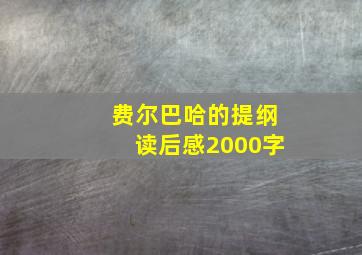 费尔巴哈的提纲
读后感2000字